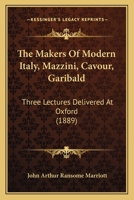 KESSINGER'S LEGACY REPRINTS

The Makers Of Modern Italy, Mazzini, Cavour, Garibald

Three Lectures Delivered At Oxford (1889)

John Arthur Ransome Marriott